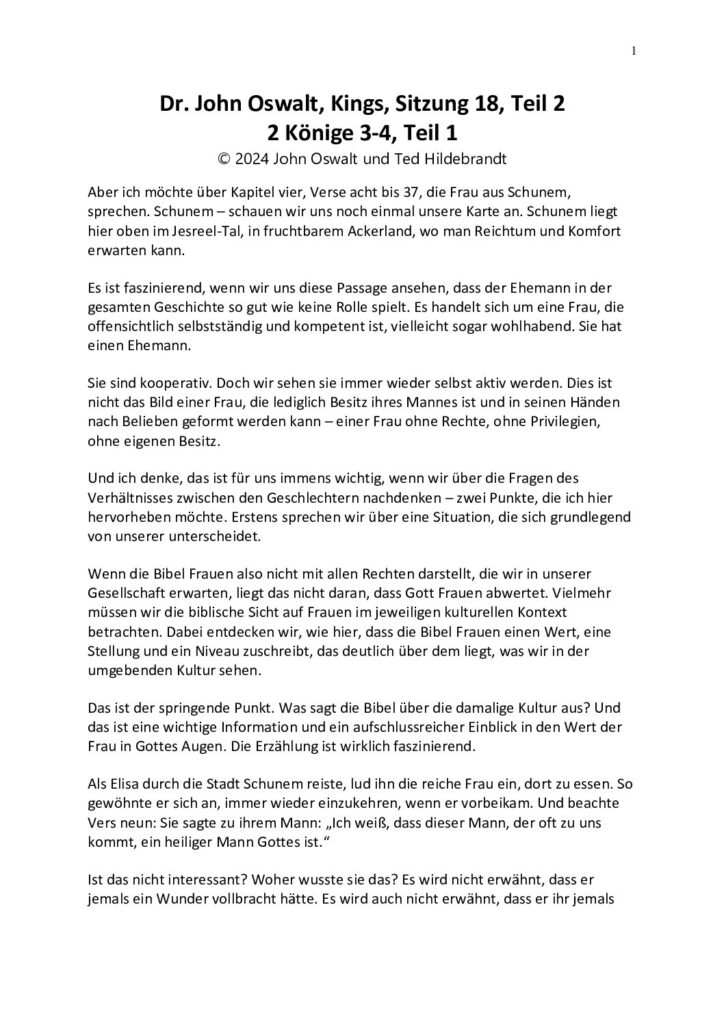 1

Dr. John Oswalt, Kings, Sitzung 18, Teil 2
2 Könige 3-4, Teil 1
© 2024 John Oswalt und Ted Hildebrandt

Aber ich möchte über Kapitel vier, Verse acht bis 37, die Frau aus Schunem, sprechen. Schunem – schauen wir uns noch einmal unsere Karte an. Schunem liegt hier oben im Jesreel-Tal, in fruchtbarem Ackerland, wo man Reichtum und Komfort erwarten kann.

Es ist faszinierend, wenn wir uns diese Passage ansehen, dass der Ehemann in der gesamten Geschichte so gut wie keine Rolle spielt. Es handelt sich um eine Frau, die offensichtlich selbstständig und kompetent ist, vielleicht sogar wohlhabend. Sie hat einen Ehemann.

Sie sind kooperativ. Doch wir sehen sie immer wieder selbst aktiv werden. Dies ist nicht das Bild einer Frau, die lediglich Besitz ihres Mannes ist und in seinen Händen nach Belieben geformt werden kann – einer Frau ohne Rechte, ohne Privilegien, ohne eigenen Besitz.

Und ich denke, das ist für uns immens wichtig, wenn wir über die Fragen des Verhältnisses zwischen den Geschlechtern nachdenken – zwei Punkte, die ich hier hervorheben möchte. Erstens sprechen wir über eine Situation, die sich grundlegend von unserer unterscheidet.

Wenn die Bibel Frauen also nicht mit allen Rechten darstellt, die wir in unserer Gesellschaft erwarten, liegt das nicht daran, dass Gott Frauen abwertet. Vielmehr müssen wir die biblische Sicht auf Frauen im jeweiligen kulturellen Kontext betrachten. Dabei entdecken wir, wie hier, dass die Bibel Frauen einen Wert, eine Stellung und ein Niveau zuschreibt, das deutlich über dem liegt, was wir in der umgebenden Kultur sehen.

Das ist der springende Punkt. Was sagt die Bibel über die damalige Kultur aus? Und das ist eine wichtige Information und ein aufschlussreicher Einblick in den Wert der Frau in Gottes Augen. Die Erzählung ist wirklich faszinierend.

Als Elisa durch die Stadt Schunem reiste, lud ihn die reiche Frau ein, dort zu essen. So gewöhnte er sich an, immer wieder einzukehren, wenn er vorbeikam. Und beachte Vers neun: Sie sagte zu ihrem Mann: „Ich weiß, dass dieser Mann, der oft zu uns kommt, ein heiliger Mann Gottes ist."

Ist das nicht interessant? Woher wusste sie das? Es wird nicht erwähnt, dass er jemals ein Wunder vollbracht hätte. Es wird auch nicht erwähnt, dass er ihr jemals